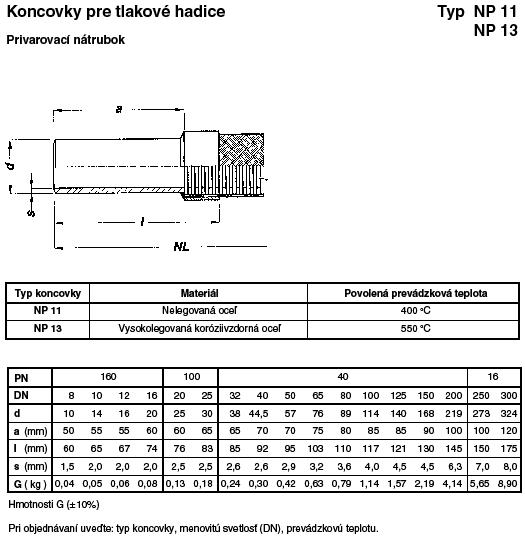 Koncovky pre tlakové hadice

Typ NP 11
NP 13

Privarovací nátrubok

a

d

s

l

NL

| Typ koncovky | Materiál | Povolená prevádzková teplota |
|---|---|---|
| NP 11 | Nelegovaná oceľ | 400 °C |
| NP 13 | Vysokolegovaná koróziivzdorná oceľ | 550 °C |

| PN | 160 | | | | 100 | | 40 | | | | | | | | | 16 | |
|---|---|---|---|---|---|---|---|---|---|---|---|---|---|---|---|---|---|
| DN | 8 | 10 | 12 | 16 | 20 | 25 | 32 | 40 | 50 | 65 | 80 | 100 | 125 | 150 | 200 | 250 | 300 |
| d | 10 | 14 | 16 | 20 | 25 | 30 | 38 | 44,5 | 57 | 76 | 89 | 114 | 140 | 168 | 219 | 273 | 324 |
| a (mm) | 50 | 55 | 55 | 60 | 60 | 65 | 65 | 70 | 70 | 75 | 80 | 85 | 85 | 90 | 100 | 100 | 120 |
| l (mm) | 60 | 65 | 67 | 74 | 76 | 83 | 85 | 92 | 95 | 103 | 110 | 117 | 121 | 130 | 145 | 150 | 175 |
| s (mm) | 1,5 | 2,0 | 2,0 | 2,0 | 2,5 | 2,5 | 2,6 | 2,6 | 2,9 | 3,2 | 3,6 | 4,0 | 4,5 | 4,5 | 6,3 | 7,0 | 8,0 |
| G ( kg ) | 0,04 | 0,05 | 0,06 | 0,08 | 0,13 | 0,18 | 0,24 | 0,30 | 0,42 | 0,63 | 0,79 | 1,14 | 1,57 | 2,19 | 4,14 | 5,65 | 8,90 |

Hmotnosti G (±10%)

Pri objednávaní uveďte: typ koncovky, menovitú svetlosť (DN), prevádzkovú teplotu.